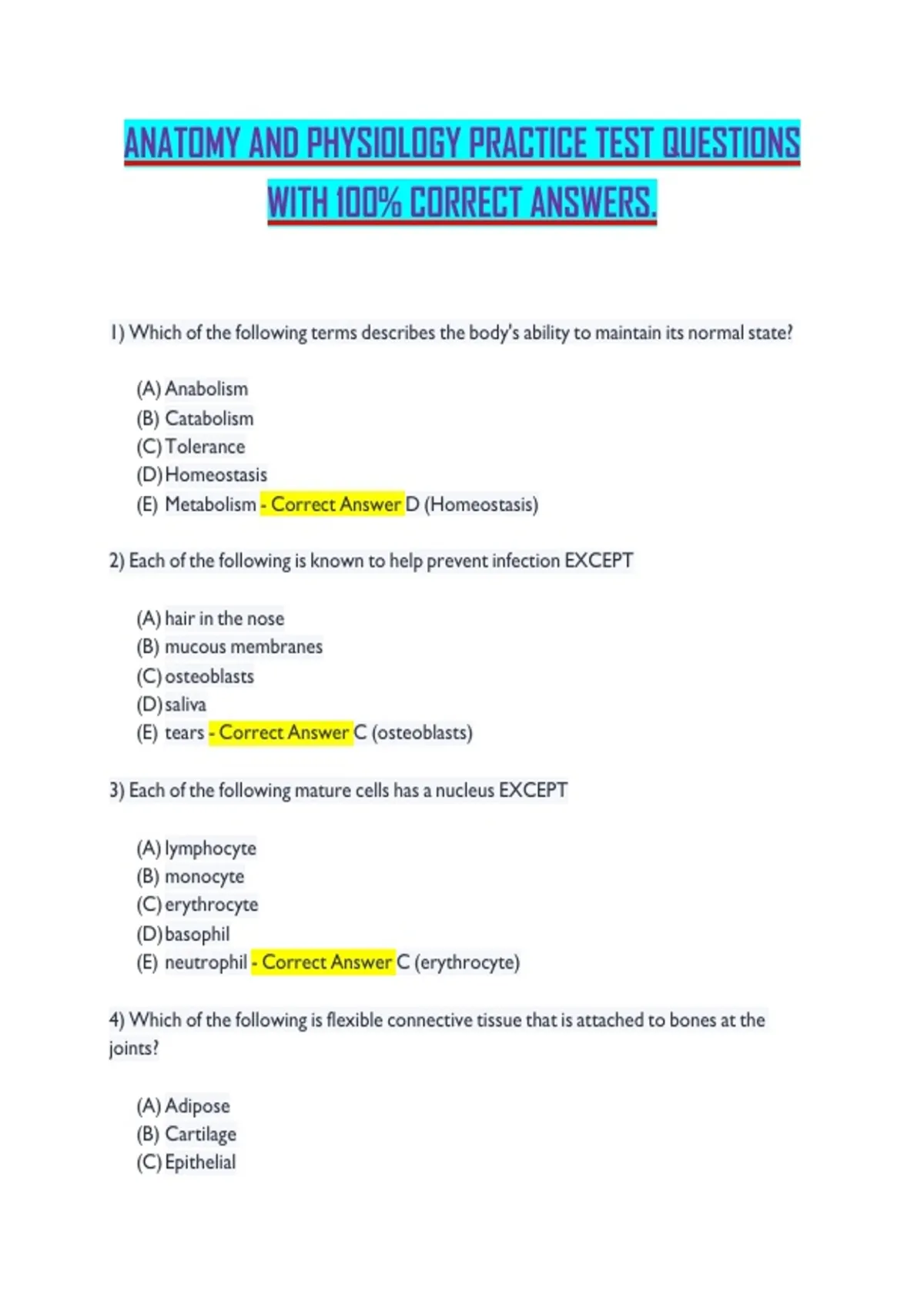 ANATOMY AND PHYSIOLOGY PRACTICE TEST QUESTIONS WITH 100% CORRECT ANSWERS.

1) Which of the following terms describes the body's ability to maintain its normal state?

(A) Anabolism
(B) Catabolism
(C) Tolerance
(D) Homeostasis
(E) Metabolism - Correct Answer D (Homeostasis)

2) Each of the following is known to help prevent infection EXCEPT

(A) hair in the nose
(B) mucous membranes
(C) osteoblasts
(D) saliva
(E) tears - Correct Answer C (osteoblasts)

3) Each of the following mature cells has a nucleus EXCEPT

(A) lymphocyte
(B) monocyte
(C) erythrocyte
(D) basophil
(E) neutrophil - Correct Answer C (erythrocyte)

4) Which of the following is flexible connective tissue that is attached to bones at the joints?

(A) Adipose
(B) Cartilage
(C) Epithelial